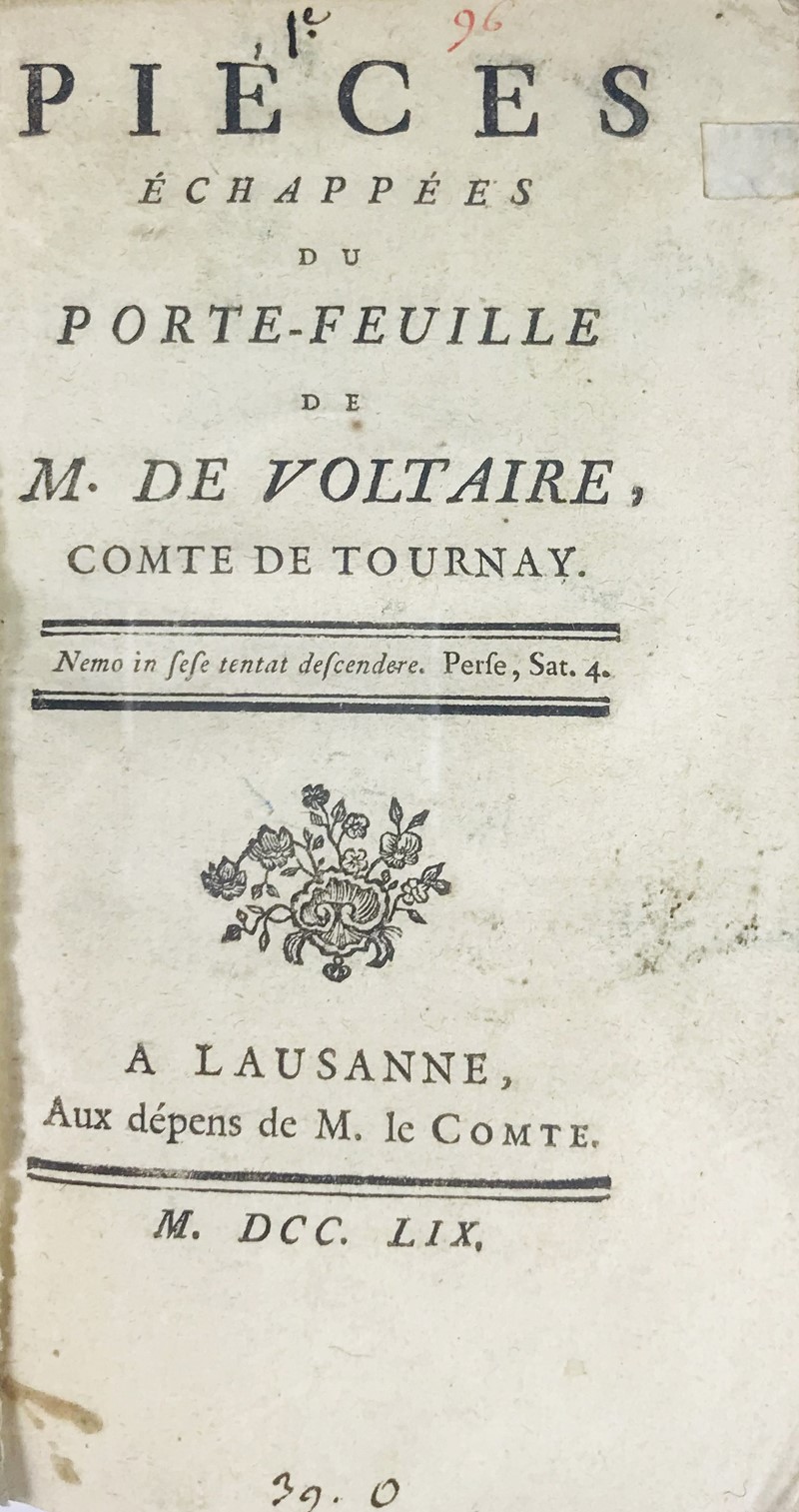 1e 96

PIÉCES
ÉCHAPPÉES
DU
PORTE-FEUILLE
DE
M. DE VOLTAIRE,
COMTE DE TOURNAY.

Nemo in ſeſe tentat deſcendere. Perſe, Sat. 4.

A LAUSANNE,
Aux dépens de M. le COMTE.

M. DCC. LIX.

39. 0